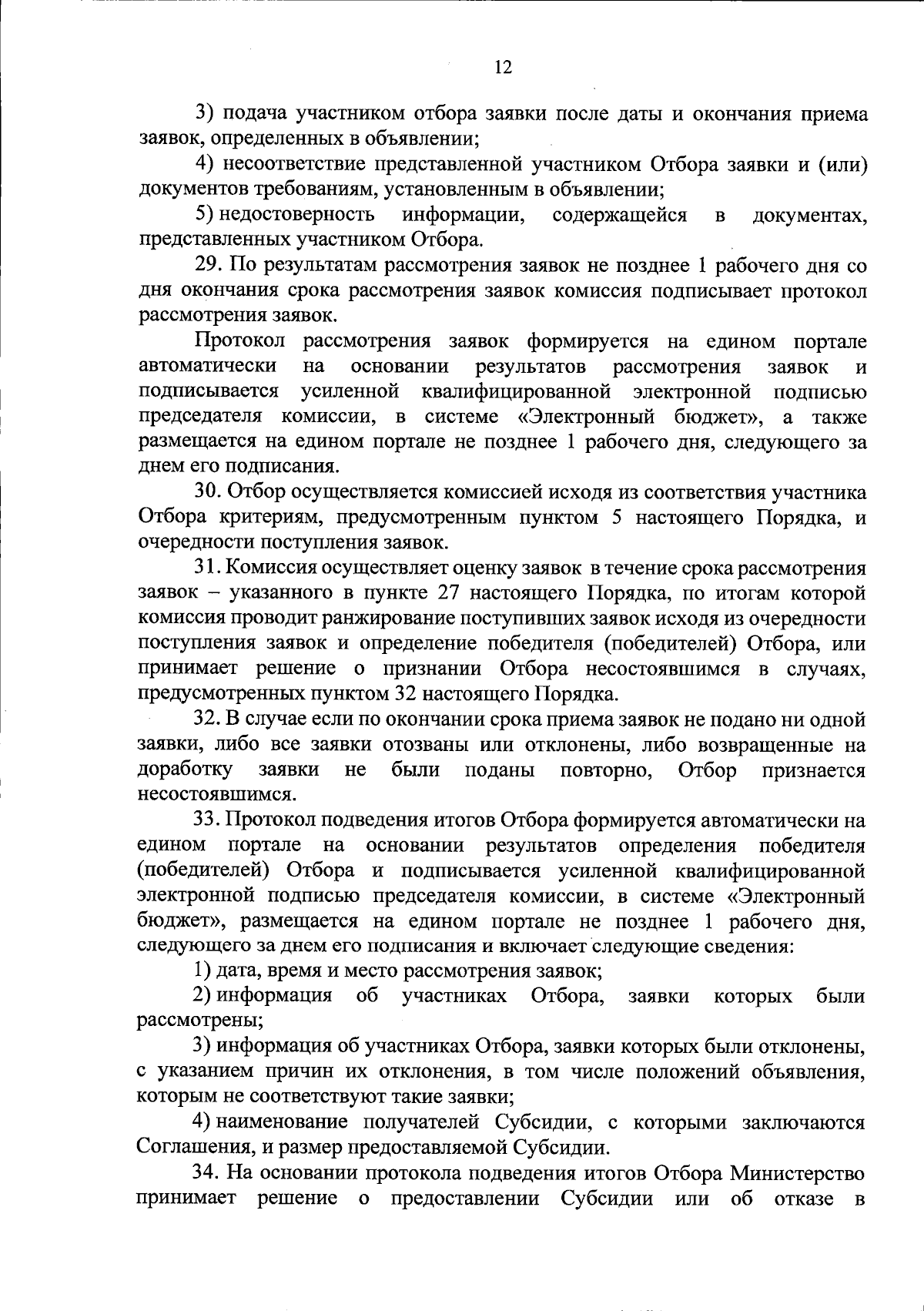 12

3) подача участником отбора заявки после даты и окончания приема заявок, определенных в объявлении;

4) несоответствие представленной участником Отбора заявки и (или) документов требованиям, установленным в объявлении;

5) недостоверность информации, содержащейся в документах, представленных участником Отбора.

29. По результатам рассмотрения заявок не позднее 1 рабочего дня со дня окончания срока рассмотрения заявок комиссия подписывает протокол рассмотрения заявок.

Протокол рассмотрения заявок формируется на едином портале автоматически на основании результатов рассмотрения заявок и подписывается усиленной квалифицированной электронной подписью председателя комиссии, в системе «Электронный бюджет», а также размещается на едином портале не позднее 1 рабочего дня, следующего за днем его подписания.

30. Отбор осуществляется комиссией исходя из соответствия участника Отбора критериям, предусмотренным пунктом 5 настоящего Порядка, и очередности поступления заявок.

31. Комиссия осуществляет оценку заявок в течение срока рассмотрения заявок – указанного в пункте 27 настоящего Порядка, по итогам которой комиссия проводит ранжирование поступивших заявок исходя из очередности поступления заявок и определение победителя (победителей) Отбора, или принимает решение о признании Отбора несостоявшимся в случаях, предусмотренных пунктом 32 настоящего Порядка.

32. В случае если по окончании срока приема заявок не подано ни одной заявки, либо все заявки отозваны или отклонены, либо возвращенные на доработку заявки не были поданы повторно, Отбор признается несостоявшимся.

33. Протокол подведения итогов Отбора формируется автоматически на едином портале на основании результатов определения победителя (победителей) Отбора и подписывается усиленной квалифицированной электронной подписью председателя комиссии, в системе «Электронный бюджет», размещается на едином портале не позднее 1 рабочего дня, следующего за днем его подписания и включает следующие сведения:

1) дата, время и место рассмотрения заявок;

2) информация об участниках Отбора, заявки которых были рассмотрены;

3) информация об участниках Отбора, заявки которых были отклонены, с указанием причин их отклонения, в том числе положений объявления, которым не соответствуют такие заявки;

4) наименование получателей Субсидии, с которыми заключаются Соглашения, и размер предоставляемой Субсидии.

34. На основании протокола подведения итогов Отбора Министерство принимает решение о предоставлении Субсидии или об отказе в